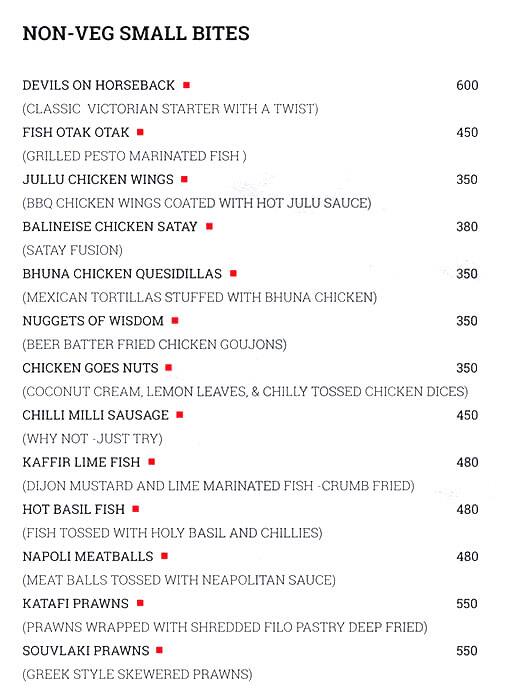 NON-VEG SMALL BITES

DEVILS ON HORSEBACK 600
(CLASSIC VICTORIAN STARTER WITH A TWIST)

FISH OTAK OTAK 450
(GRILLED PESTO MARINATED FISH )

JULLU CHICKEN WINGS 350
(BBQ CHICKEN WINGS COATED WITH HOT JULU SAUCE)

BALINEISE CHICKEN SATAY 380
(SATAY FUSION)

BHUNA CHICKEN QUESIDILLAS 350
(MEXICAN TORTILLAS STUFFED WITH BHUNA CHICKEN)

NUGGETS OF WISDOM 350
(BEER BATTER FRIED CHICKEN GOUJONS)

CHICKEN GOES NUTS 350
(COCONUT CREAM, LEMON LEAVES, & CHILLY TOSSED CHICKEN DICES)

CHILLI MILLI SAUSAGE 450
(WHY NOT -JUST TRY)

KAFFIR LIME FISH 480
(DIJON MUSTARD AND LIME MARINATED FISH -CRUMB FRIED)

HOT BASIL FISH 480
(FISH TOSSED WITH HOLY BASIL AND CHILLIES)

NAPOLI MEATBALLS 480
(MEAT BALLS TOSSED WITH NEAPOLITAN SAUCE)

KATAFI PRAWNS 550
(PRAWNS WRAPPED WITH SHREDDED FILO PASTRY DEEP FRIED)

SOUVLAKI PRAWNS 550
(GREEK STYLE SKEWERED PRAWNS)